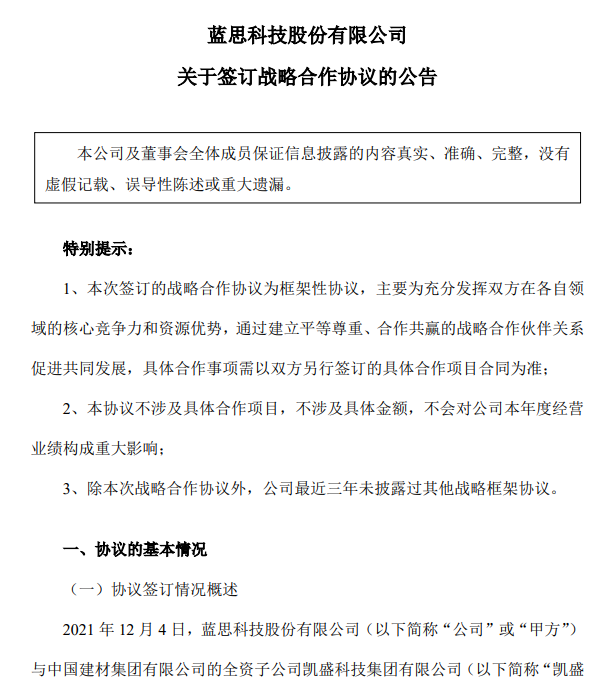 蓝思科技股份有限公司

关于签订战略合作协议的公告

本公司及董事会全体成员保证信息披露的内容真实、准确、完整，没有虚假记载、误导性陈述或重大遗漏。

特别提示：

1、本次签订的战略合作协议为框架性协议，主要为充分发挥双方在各自领域的核心竞争力和资源优势，通过建立平等尊重、合作共赢的战略合作伙伴关系促进共同发展，具体合作事项需以双方另行签订的具体合作项目合同为准；

2、本协议不涉及具体合作项目，不涉及具体金额，不会对公司本年度经营业绩构成重大影响；

3、除本次战略合作协议外，公司最近三年未披露过其他战略框架协议。

一、协议的基本情况

（一）协议签订情况概述

2021 年 12 月 4 日，蓝思科技股份有限公司（以下简称“公司”或“甲方”）与中国建材集团有限公司的全资子公司凯盛科技集团有限公司（以下简称“凯盛